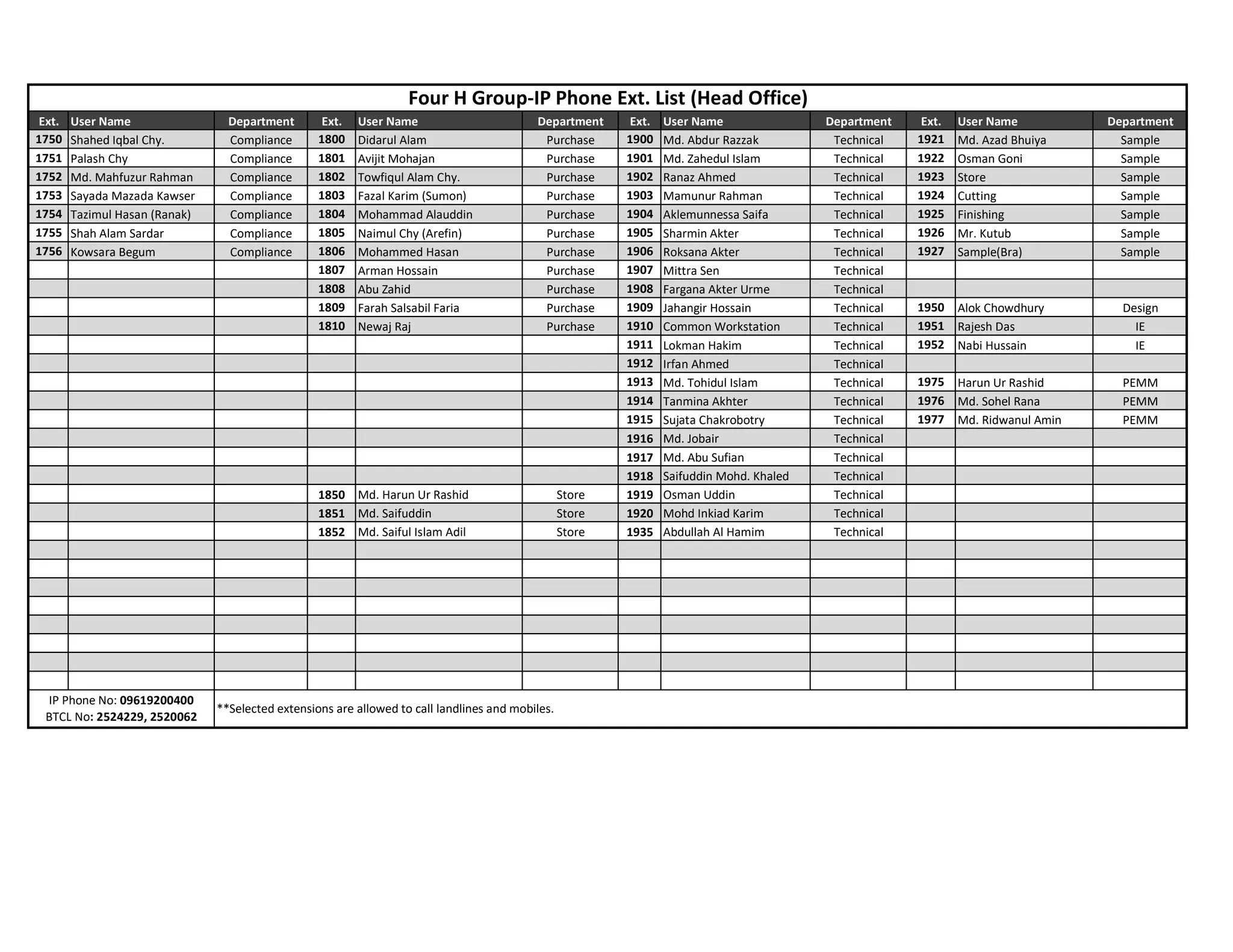 Four H Group-IP Phone Ext. List (Head Office)

| Ext. | User Name | Department | Ext. | User Name | Department | Ext. | User Name | Department | Ext. | User Name | Department |
|---|---|---|---|---|---|---|---|---|---|---|---|
| 1750 | Shahed Iqbal Chy. | Compliance | 1800 | Didarul Alam | Purchase | 1900 | Md. Abdur Razzak | Technical | 1921 | Md. Azad Bhuiya | Sample |
| 1751 | Palash Chy | Compliance | 1801 | Avijit Mohajan | Purchase | 1901 | Md. Zahedul Islam | Technical | 1922 | Osman Goni | Sample |
| 1752 | Md. Mahfuzur Rahman | Compliance | 1802 | Towfiqul Alam Chy. | Purchase | 1902 | Ranaz Ahmed | Technical | 1923 | Store | Sample |
| 1753 | Sayada Mazada Kawser | Compliance | 1803 | Fazal Karim (Sumon) | Purchase | 1903 | Mamunur Rahman | Technical | 1924 | Cutting | Sample |
| 1754 | Tazimul Hasan (Ranak) | Compliance | 1804 | Mohammad Alauddin | Purchase | 1904 | Aklemunnessa Saifa | Technical | 1925 | Finishing | Sample |
| 1755 | Shah Alam Sardar | Compliance | 1805 | Naimul Chy (Arefin) | Purchase | 1905 | Sharmin Akter | Technical | 1926 | Mr. Kutub | Sample |
| 1756 | Kowsara Begum | Compliance | 1806 | Mohammed Hasan | Purchase | 1906 | Roksana Akter | Technical | 1927 | Sample(Bra) | Sample |
| | | | 1807 | Arman Hossain | Purchase | 1907 | Mittra Sen | Technical | | | |
| | | | 1808 | Abu Zahid | Purchase | 1908 | Fargana Akter Urme | Technical | | | |
| | | | 1809 | Farah Salsabil Faria | Purchase | 1909 | Jahangir Hossain | Technical | 1950 | Alok Chowdhury | Design |
| | | | 1810 | Newaj Raj | Purchase | 1910 | Common Workstation | Technical | 1951 | Rajesh Das | IE |
| | | | | | | 1911 | Lokman Hakim | Technical | 1952 | Nabi Hussain | IE |
| | | | | | | 1912 | Irfan Ahmed | Technical | | | |
| | | | | | | 1913 | Md. Tohidul Islam | Technical | 1975 | Harun Ur Rashid | PEMM |
| | | | | | | 1914 | Tanmina Akhter | Technical | 1976 | Md. Sohel Rana | PEMM |
| | | | | | | 1915 | Sujata Chakrobotry | Technical | 1977 | Md. Ridwanul Amin | PEMM |
| | | | | | | 1916 | Md. Jobair | Technical | | | |
| | | | | | | 1917 | Md. Abu Sufian | Technical | | | |
| | | | | | | 1918 | Saifuddin Mohd. Khaled | Technical | | | |
| | | | 1850 | Md. Harun Ur Rashid | Store | 1919 | Osman Uddin | Technical | | | |
| | | | 1851 | Md. Saifuddin | Store | 1920 | Mohd Inkiad Karim | Technical | | | |
| | | | 1852 | Md. Saiful Islam Adil | Store | 1935 | Abdullah Al Hamim | Technical | | | |

IP Phone No: 09619200400
BTCL No: 2524229, 2520062

**Selected extensions are allowed to call landlines and mobiles.